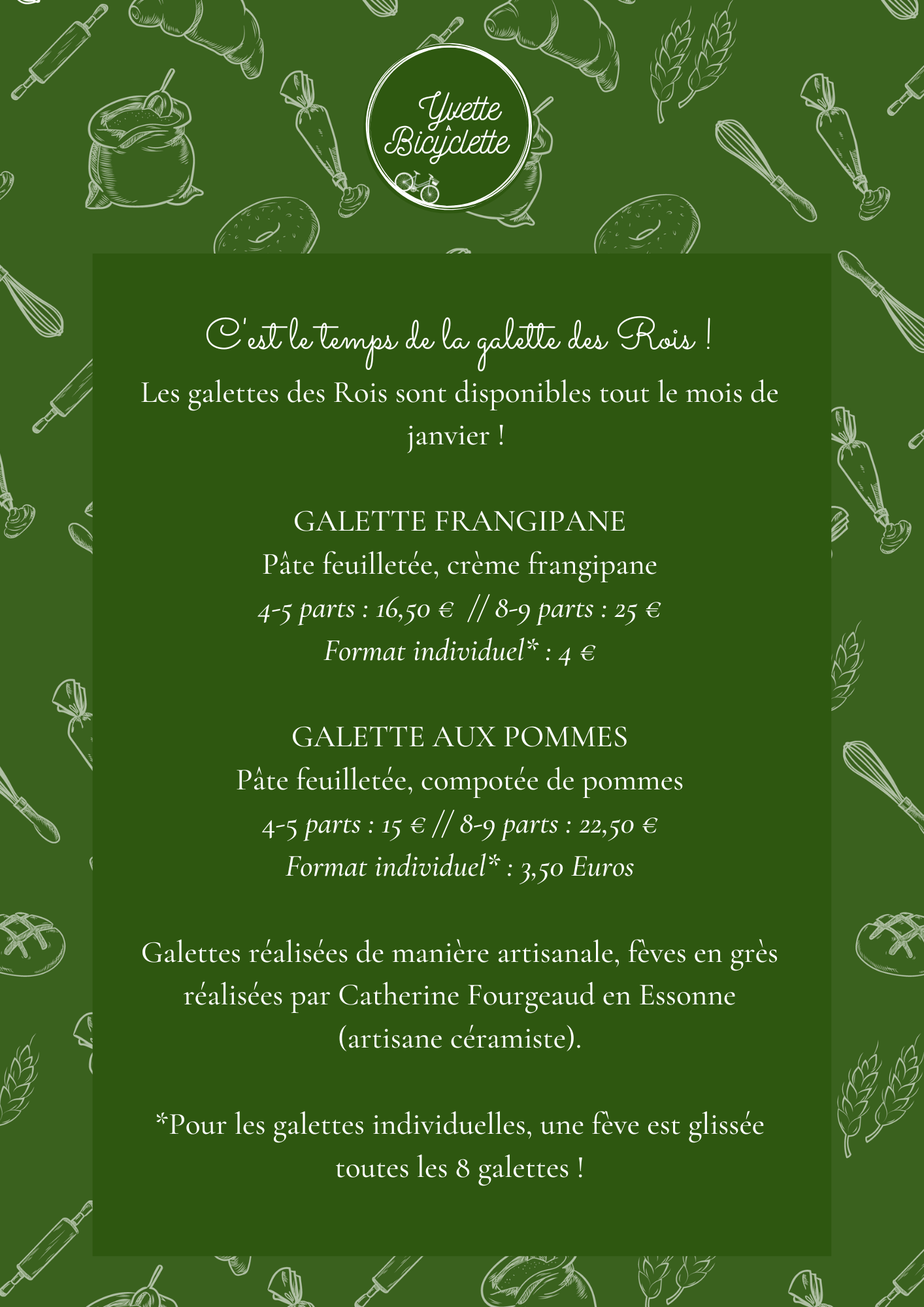 Yvette à Bicyclette

C'est le temps de la galette des Rois !

Les galettes des Rois sont disponibles tout le mois de janvier !

GALETTE FRANGIPANE
Pâte feuilletée, crème frangipane
4-5 parts : 16,50 € // 8-9 parts : 25 €
Format individuel* : 4 €

GALETTE AUX POMMES
Pâte feuilletée, compotée de pommes
4-5 parts : 15 € // 8-9 parts : 22,50 €
Format individuel* : 3,50 Euros

Galettes réalisées de manière artisanale, fèves en grès réalisées par Catherine Fourgeaud en Essonne (artisane céramiste).

*Pour les galettes individuelles, une fève est glissée toutes les 8 galettes !